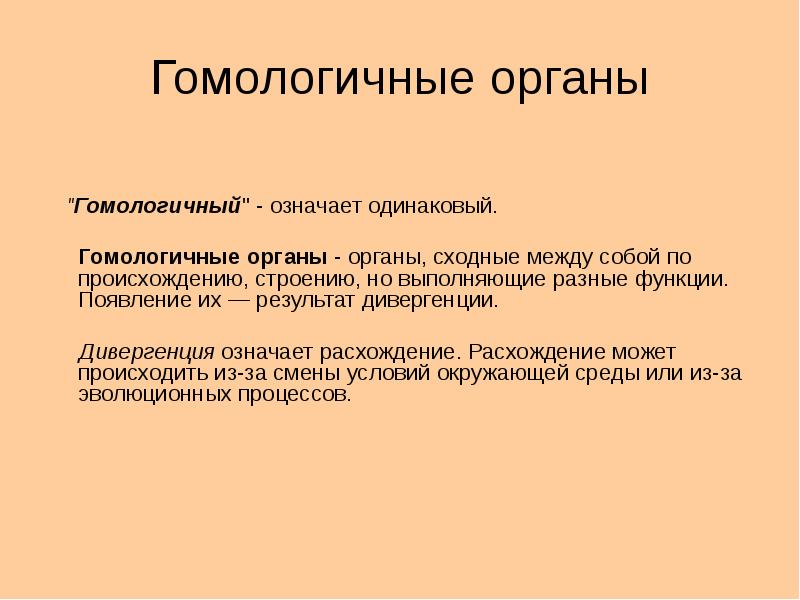 Гомологичные органы

"Гомологичный" - означает одинаковый.

Гомологичные органы - органы, сходные между собой по происхождению, строению, но выполняющие разные функции. Появление их — результат дивергенции.

Дивергенция означает расхождение. Расхождение может происходить из-за смены условий окружающей среды или из-за эволюционных процессов.